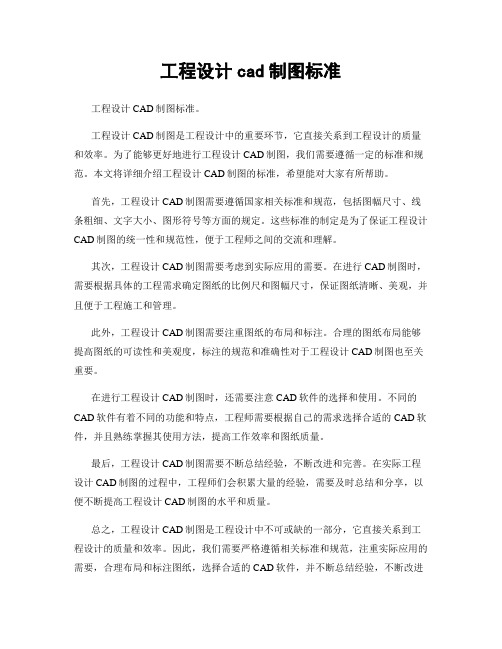 工程设计 cad 制图标准

工程设计 CAD 制图标准。

工程设计 CAD 制图是工程设计中的重要环节，它直接关系到工程设计的质量和效率。为了能够更好地进行工程设计 CAD 制图，我们需要遵循一定的标准和规范。本文将详细介绍工程设计 CAD 制图的标准，希望能对大家有所帮助。

首先，工程设计 CAD 制图需要遵循国家相关标准和规范，包括图幅尺寸、线条粗细、文字大小、图形符号等方面的规定。这些标准的制定是为了保证工程设计 CAD 制图的统一性和规范性，便于工程师之间的交流和理解。

其次，工程设计 CAD 制图需要考虑到实际应用的需要。在进行 CAD 制图时，需要根据具体的工程需求确定图纸的比例尺和图幅尺寸，保证图纸清晰、美观，并且便于工程施工和管理。

此外，工程设计 CAD 制图需要注重图纸的布局和标注。合理的图纸布局能够提高图纸的可读性和美观度，标注的规范和准确性对于工程设计 CAD 制图也至关重要。

在进行工程设计 CAD 制图时，还需要注意 CAD 软件的选择和使用。不同的 CAD 软件有着不同的功能和特点，工程师需要根据自己的需求选择合适的 CAD 软件，并且熟练掌握其使用方法，提高工作效率和图纸质量。

最后，工程设计 CAD 制图需要不断总结经验，不断改进和完善。在实际工程设计 CAD 制图的过程中，工程师们会积累大量的经验，需要及时总结和分享，以便不断提高工程设计 CAD 制图的水平和质量。

总之，工程设计 CAD 制图是工程设计中不可或缺的一部分，它直接关系到工程设计的质量和效率。因此，我们需要严格遵循相关标准和规范，注重实际应用的需要，合理布局和标注图纸，选择合适的 CAD 软件，并不断总结经验，不断改进